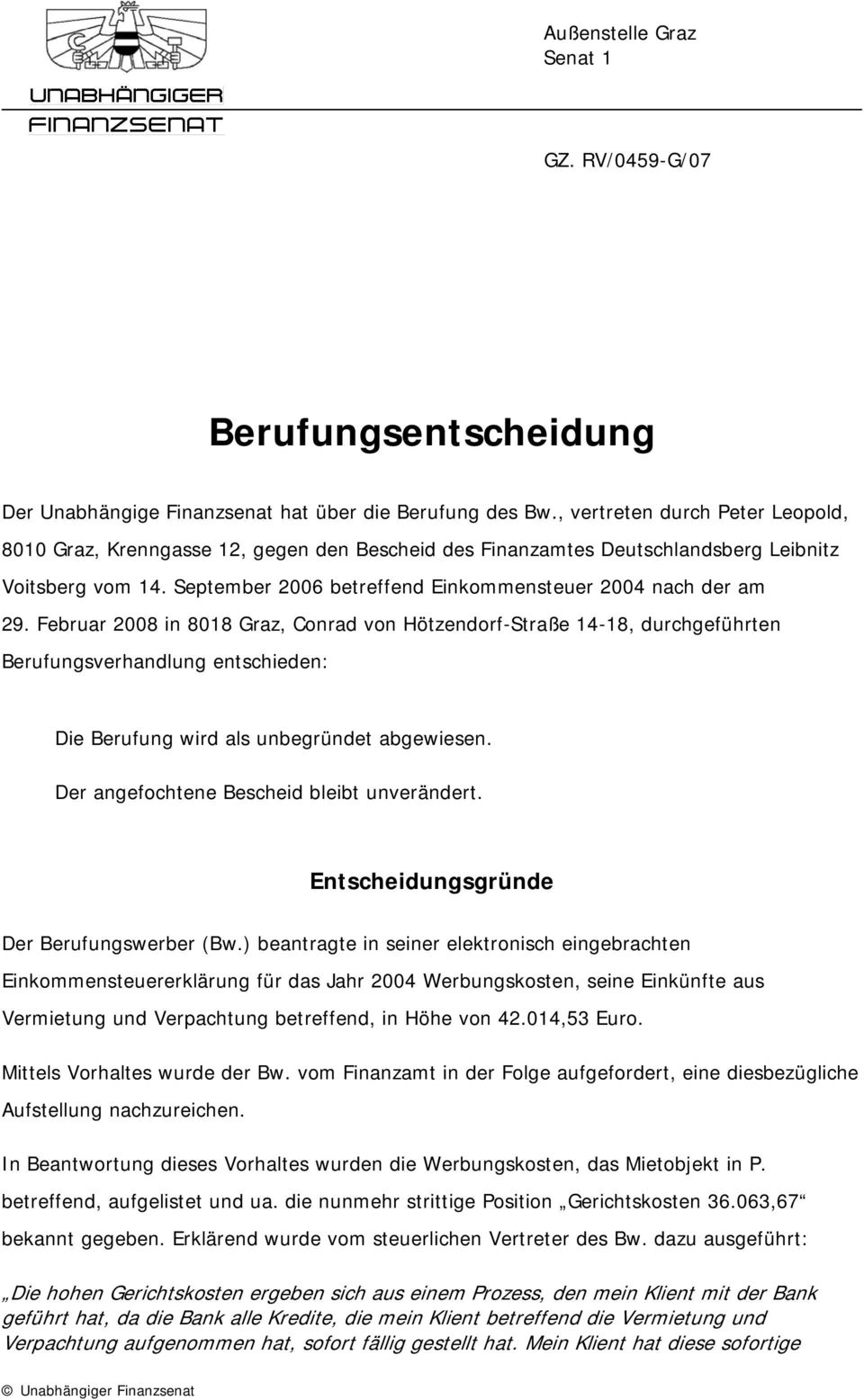 UNABHÄNGIGER
FINANZSENAT

Außenstelle Graz
Senat 1

GZ. RV/0459-G/07

Berufungsentscheidung

Der Unabhängige Finanzsenat hat über die Berufung des Bw., vertreten durch Peter Leopold, 8010 Graz, Krenngasse 12, gegen den Bescheid des Finanzamtes Deutschlandsberg Leibnitz Voitsberg vom 14. September 2006 betreffend Einkommensteuer 2004 nach der am 29. Februar 2008 in 8018 Graz, Conrad von Hötzendorf-Straße 14-18, durchgeführten Berufungsverhandlung entschieden:

Die Berufung wird als unbegründet abgewiesen.

Der angefochtene Bescheid bleibt unverändert.

Entscheidungsgründe

Der Berufungswerber (Bw.) beantragte in seiner elektronisch eingebrachten Einkommensteuererklärung für das Jahr 2004 Werbungskosten, seine Einkünfte aus Vermietung und Verpachtung betreffend, in Höhe von 42.014,53 Euro.

Mittels Vorhaltes wurde der Bw. vom Finanzamt in der Folge aufgefordert, eine diesbezügliche Aufstellung nachzureichen.

In Beantwortung dieses Vorhaltes wurden die Werbungskosten, das Mietobjekt in P. betreffend, aufgelistet und ua. die nunmehr strittige Position „Gerichtskosten 36.063,67“ bekannt gegeben. Erklärend wurde vom steuerlichen Vertreter des Bw. dazu ausgeführt:

„Die hohen Gerichtskosten ergeben sich aus einem Prozess, den mein Klient mit der Bank geführt hat, da die Bank alle Kredite, die mein Klient betreffend die Vermietung und Verpachtung aufgenommen hat, sofort fällig gestellt hat. Mein Klient hat diese sofortige

© Unabhängiger Finanzsenat